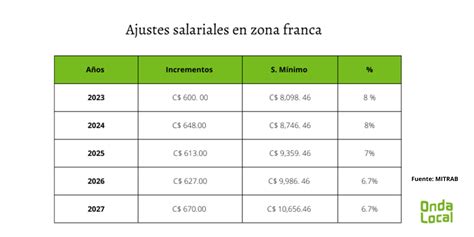 Ajustes salariales en zona franca

| Años | Incrementos | S. Mínimo | % |
|---|---|---|---|
| 2023 | C$ 600. 00 | C$ 8,098. 46 | 8 % |
| 2024 | C$ 648.00 | C$ 8,746. 46 | 8% |
| 2025 | C$ 613.00 | C$ 9,359. 46 | 7% |
| 2026 | C$ 627.00 | C$ 9,986. 46 | 6.7% |
| 2027 | C$ 670.00 | C$ 10,656.46 | 6.7% |

Fuente: MITRAB

Onda Local